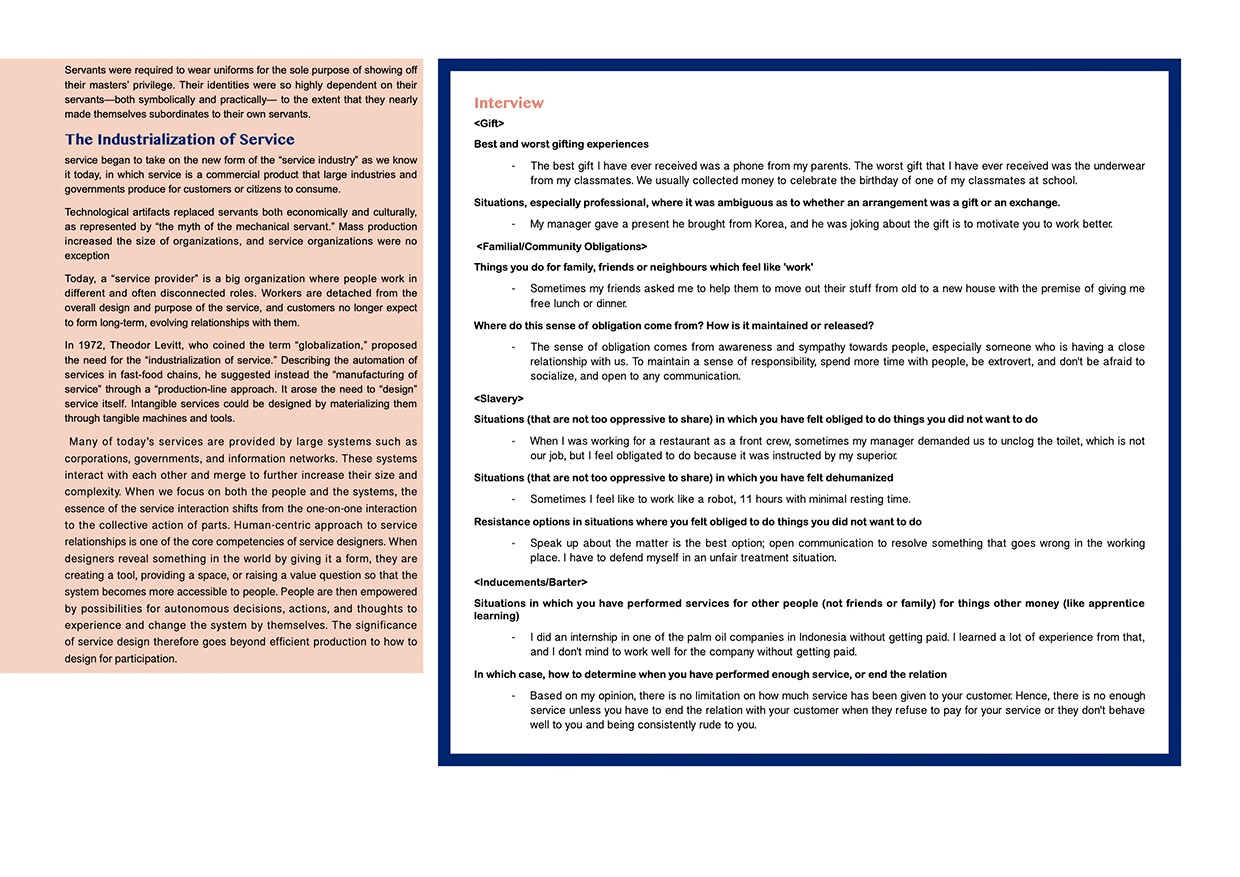 Servants were required to wear uniforms for the sole purpose of showing off their masters' privilege. Their identities were so highly dependent on their servants—both symbolically and practically— to the extent that they nearly made themselves subordinates to their own servants.

The Industrialization of Service

service began to take on the new form of the "service industry" as we know it today, in which service is a commercial product that large industries and governments produce for customers or citizens to consume.

Technological artifacts replaced servants both economically and culturally, as represented by "the myth of the mechanical servant." Mass production increased the size of organizations, and service organizations were no exception

Today, a "service provider" is a big organization where people work in different and often disconnected roles. Workers are detached from the overall design and purpose of the service, and customers no longer expect to form long-term, evolving relationships with them.

In 1972, Theodor Levitt, who coined the term "globalization," proposed the need for the "industrialization of service." Describing the automation of services in fast-food chains, he suggested instead the "manufacturing of service" through a "production-line approach. It arose the need to "design" service itself. Intangible services could be designed by materializing them through tangible machines and tools.

Many of today's services are provided by large systems such as corporations, governments, and information networks. These systems interact with each other and merge to further increase their size and complexity. When we focus on both the people and the systems, the essence of the service interaction shifts from the one-on-one interaction to the collective action of parts. Human-centric approach to service relationships is one of the core competencies of service designers. When designers reveal something in the world by giving it a form, they are creating a tool, providing a space, or raising a value question so that the system becomes more accessible to people. People are then empowered by possibilities for autonomous decisions, actions, and thoughts to experience and change the system by themselves. The significance of service design therefore goes beyond efficient production to how to design for participation.

Interview

<Gift>

Best and worst gifting experiences

- The best gift I have ever received was a phone from my parents. The worst gift that I have ever received was the underwear from my classmates. We usually collected money to celebrate the birthday of one of my classmates at school.

Situations, especially professional, where it was ambiguous as to whether an arrangement was a gift or an exchange.

- My manager gave a present he brought from Korea, and he was joking about the gift is to motivate you to work better.

<Familial/Community Obligations>

Things you do for family, friends or neighbours which feel like 'work'

- Sometimes my friends asked me to help them to move out their stuff from old to a new house with the premise of giving me free lunch or dinner.

Where do this sense of obligation come from? How is it maintained or released?

- The sense of obligation comes from awareness and sympathy towards people, especially someone who is having a close relationship with us. To maintain a sense of responsibility, spend more time with people, be extrovert, and don't be afraid to socialize, and open to any communication.

<Slavery>

Situations (that are not too oppressive to share) in which you have felt obliged to do things you did not want to do

- When I was working for a restaurant as a front crew, sometimes my manager demanded us to unclog the toilet, which is not our job, but I feel obligated to do because it was instructed by my superior.

Situations (that are not too oppressive to share) in which you have felt dehumanized

- Sometimes I feel like to work like a robot, 11 hours with minimal resting time.

Resistance options in situations where you felt obliged to do things you did not want to do

- Speak up about the matter is the best option; open communication to resolve something that goes wrong in the working place. I have to defend myself in an unfair treatment situation.

<Inducements/Barter>

Situations in which you have performed services for other people (not friends or family) for things other money (like apprentice learning)

- I did an internship in one of the palm oil companies in Indonesia without getting paid. I learned a lot of experience from that, and I don't mind to work well for the company without getting paid.

In which case, how to determine when you have performed enough service, or end the relation

- Based on my opinion, there is no limitation on how much service has been given to your customer. Hence, there is no enough service unless you have to end the relation with your customer when they refuse to pay for your service or they don't behave well to you and being consistently rude to you.